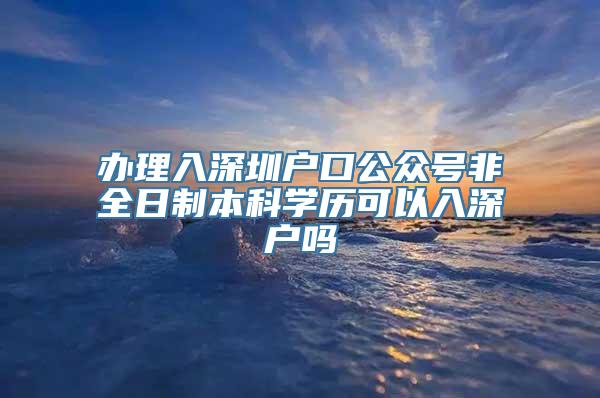 办理入深圳户口公众号非全日制本科学历可以入深户吗